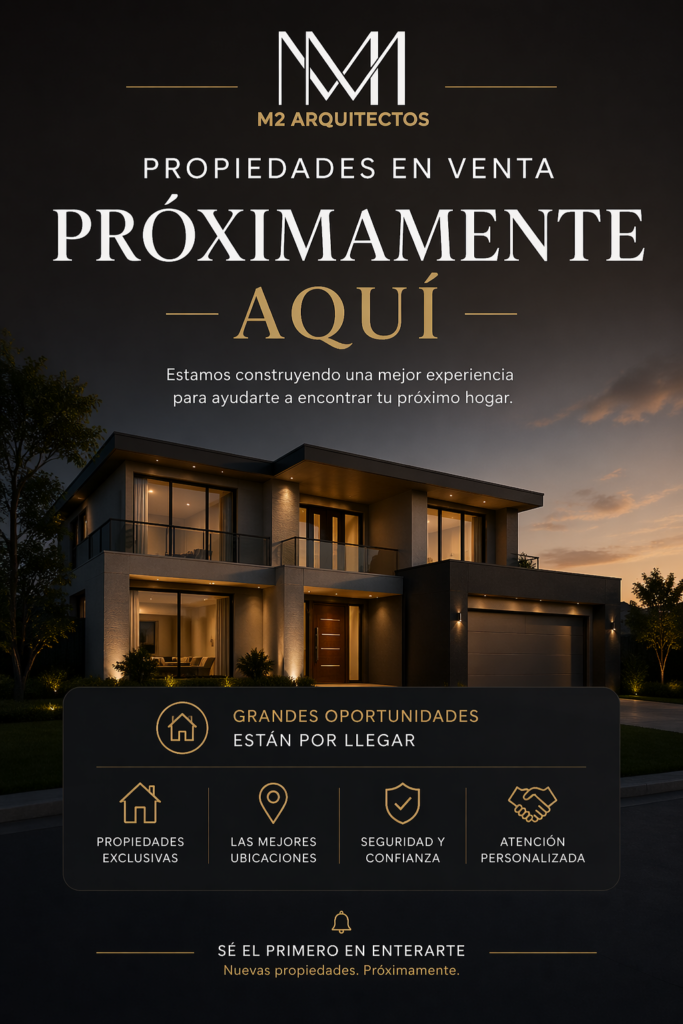 M2 ARQUITECTOS

PROPIEDADES EN VENTA

PRÓXIMAMENTE

AQUÍ

Estamos construyendo una mejor experiencia para ayudarte a encontrar tu próximo hogar.

GRANDES OPORTUNIDADES
ESTÁN POR LLEGAR

PROPIEDADES EXCLUSIVAS

LAS MEJORES UBICACIONES

SEGURIDAD Y CONFIANZA

ATENCIÓN PERSONALIZADA

SÉ EL PRIMERO EN ENTERARTE
Nuevas propiedades. Próximamente.